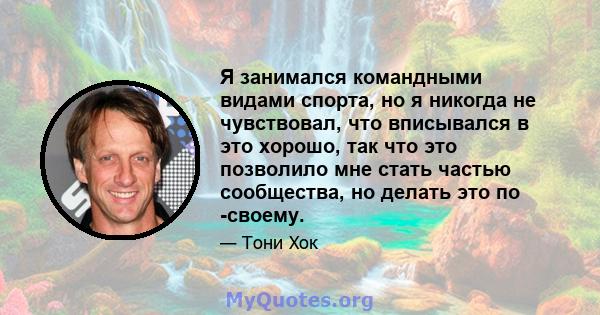 Я занимался командными видами спорта, но я никогда не чувствовал, что вписывался в это хорошо, так что это позволило мне стать частью сообщества, но делать это по -своему.

— Тони Хок

MyQuotes.org